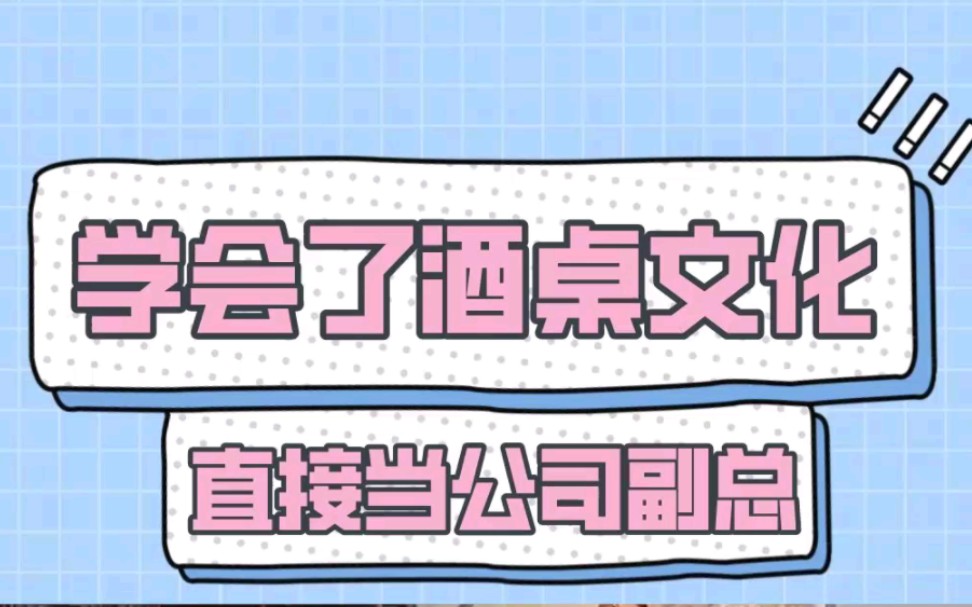 学会了酒桌文化

直接当公司副总